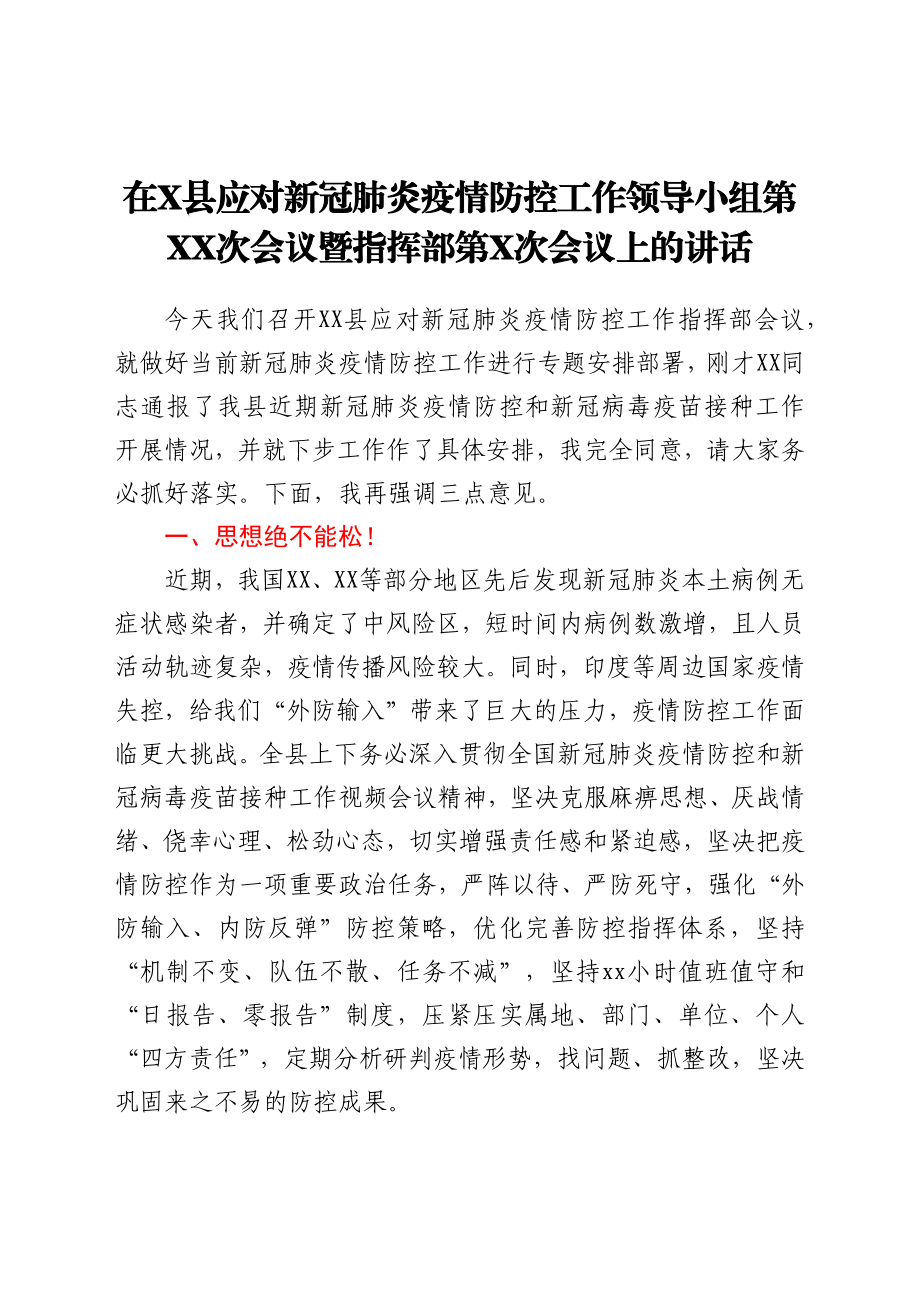 在X县应对新冠肺炎疫情防控工作领导小组第XX次会议暨指挥部第X次会议上的讲话

今天我们召开XX县应对新冠肺炎疫情防控工作指挥部会议，就做好当前新冠肺炎疫情防控工作进行专题安排部署，刚才XX同志通报了我县近期新冠肺炎疫情防控和新冠病毒疫苗接种工作开展情况，并就下步工作作了具体安排，我完全同意，请大家务必抓好落实。下面，我再强调三点意见。

一、思想绝不能松！

近期，我国XX、XX等部分地区先后发现新冠肺炎本土病例无症状感染者，并确定了中风险区，短时间内病例数激增，且人员活动轨迹复杂，疫情传播风险较大。同时，印度等周边国家疫情失控，给我们“外防输入”带来了巨大的压力，疫情防控工作面临更大挑战。全县上下务必深入贯彻全国新冠肺炎疫情防控和新冠病毒疫苗接种工作视频会议精神，坚决克服麻痹思想、厌战情绪、侥幸心理、松劲心态，切实增强责任感和紧迫感，坚决把疫情防控作为一项重要政治任务，严阵以待、严防死守，强化“外防输入、内防反弹”防控策略，优化完善防控指挥体系，坚持“机制不变、队伍不散、任务不减”，坚持xx小时值班值守和“日报告、零报告”制度，压紧压实属地、部门、单位、个人“四方责任”，定期分析研判疫情形势，找问题、抓整改，坚决巩固来之不易的防控成果。